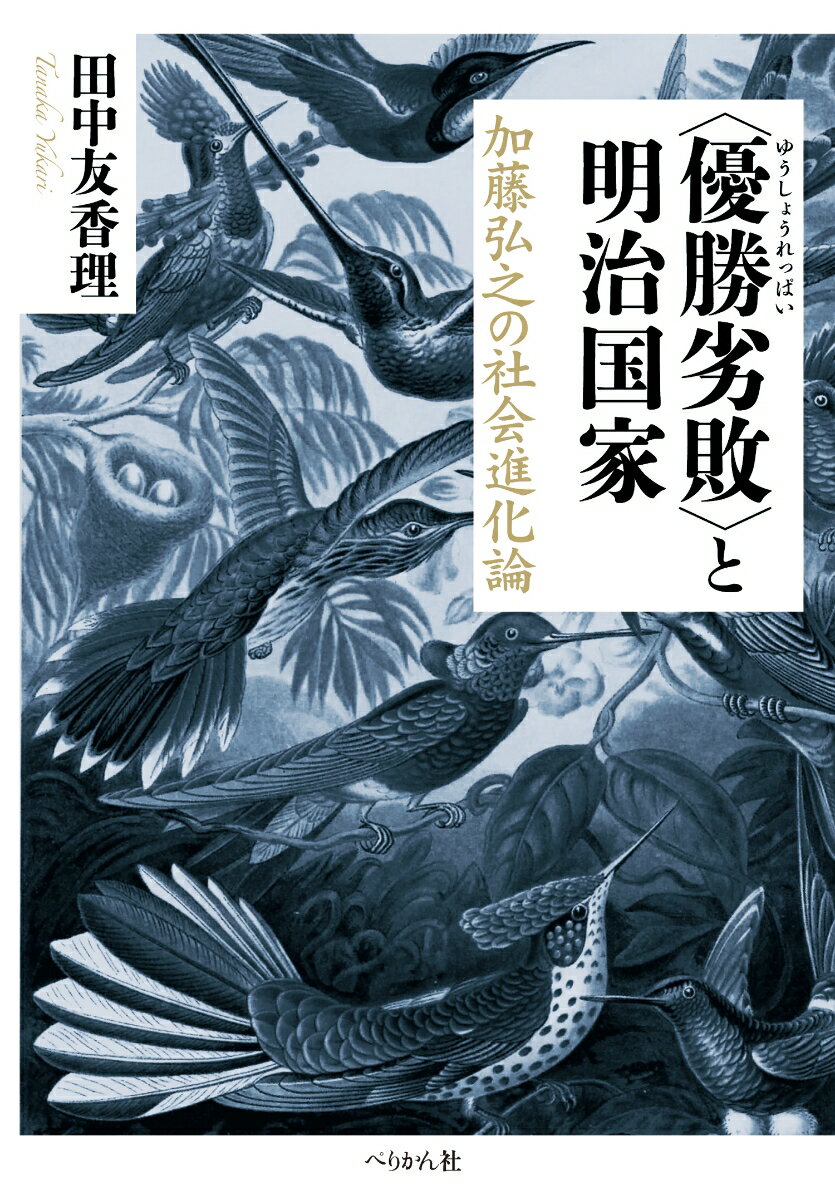 〈優勝劣敗〉と明治国家
ゆうしょうれっぱい
加藤弘之の社会進化論

田中友香理
Tanaka Yukari

ぺりかん社